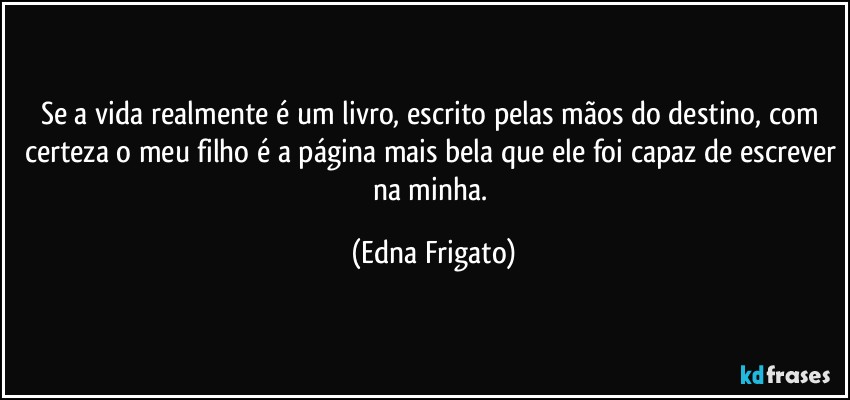 Se a vida realmente é um livro, escrito pelas mãos do destino, com certeza o meu filho é a página mais bela que ele foi capaz de escrever na minha.

(Edna Frigato)

kdfrases